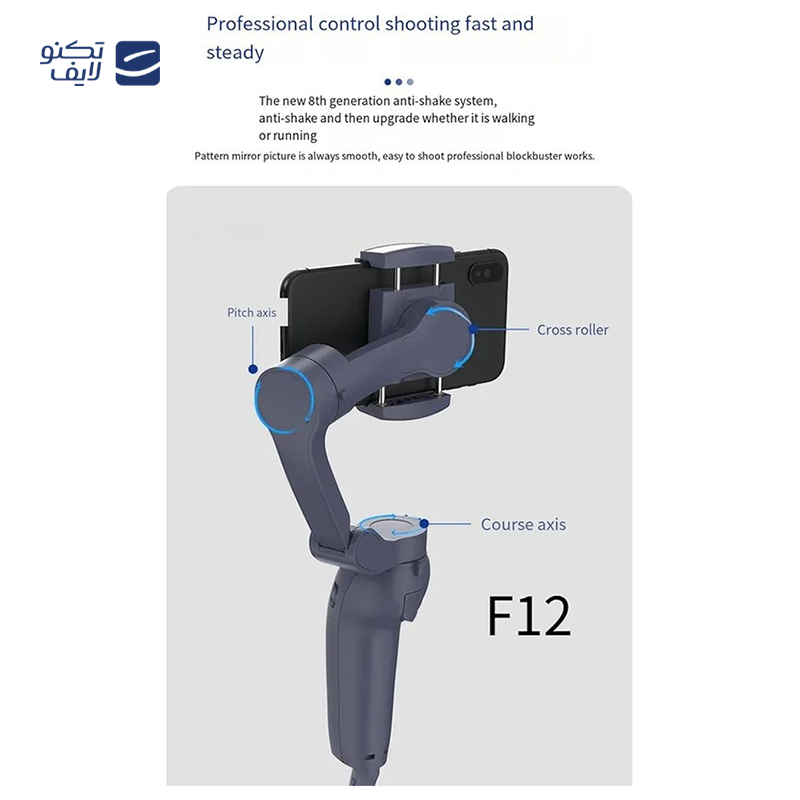 تکنو
لایف

Professional control shooting fast and steady

The new 8th generation anti-shake system, anti-shake and then upgrade whether it is walking or running

Pattern mirror picture is always smooth, easy to shoot professional blockbuster works.

Pitch axis

Cross roller

Course axis

F12